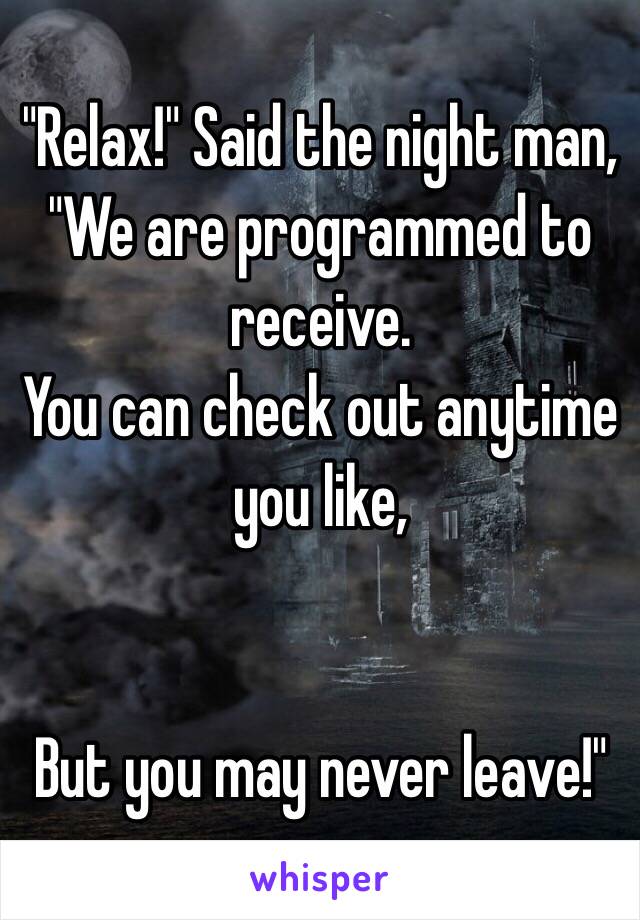 "Relax!" Said the night man, "We are programmed to receive.
You can check out anytime you like,

But you may never leave!"

whisper